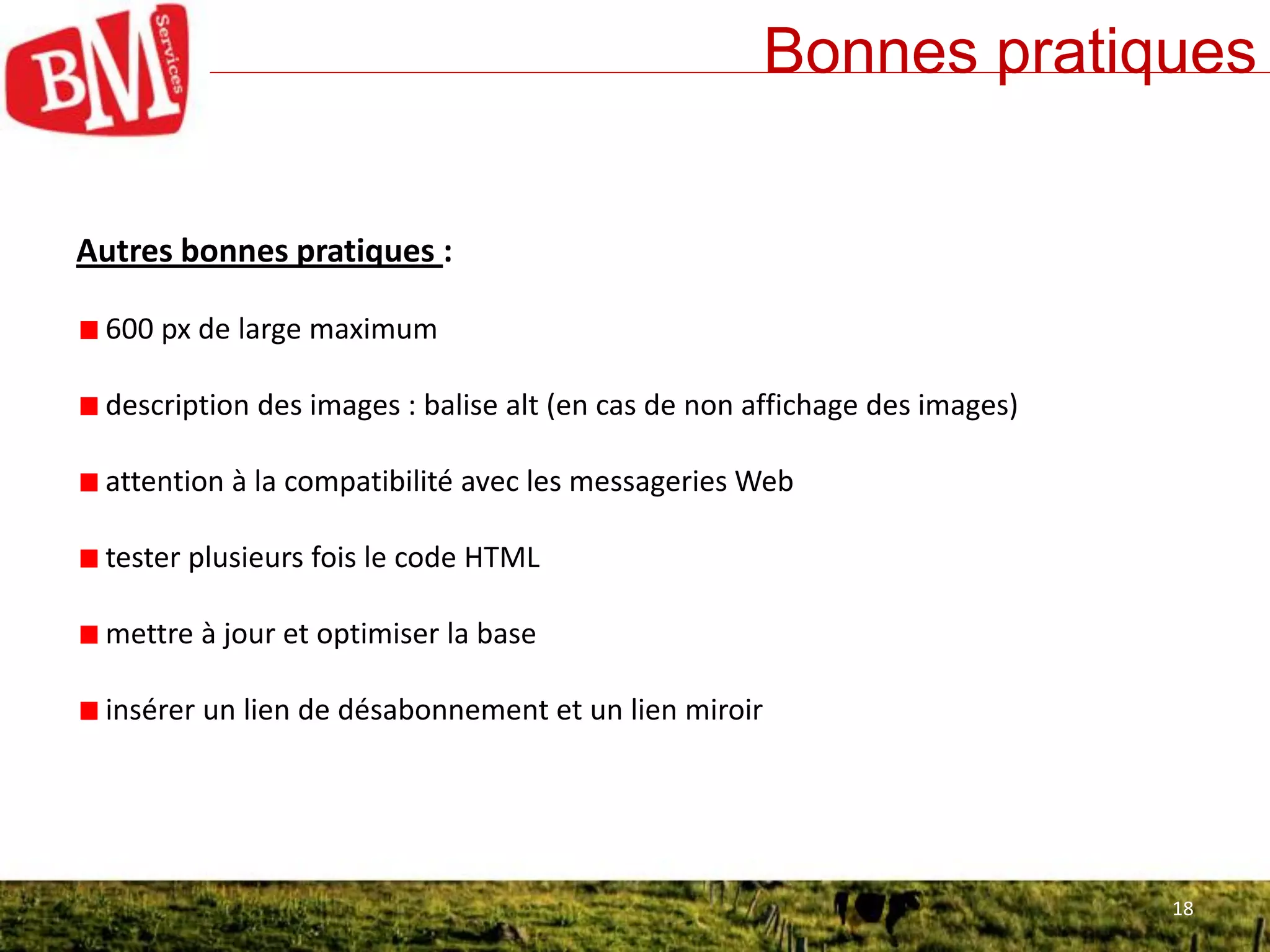 BM Services

Bonnes pratiques

Autres bonnes pratiques :

■ 600 px de large maximum

■ description des images : balise alt (en cas de non affichage des images)

■ attention à la compatibilité avec les messageries Web

■ tester plusieurs fois le code HTML

■ mettre à jour et optimiser la base

■ insérer un lien de désabonnement et un lien miroir

18